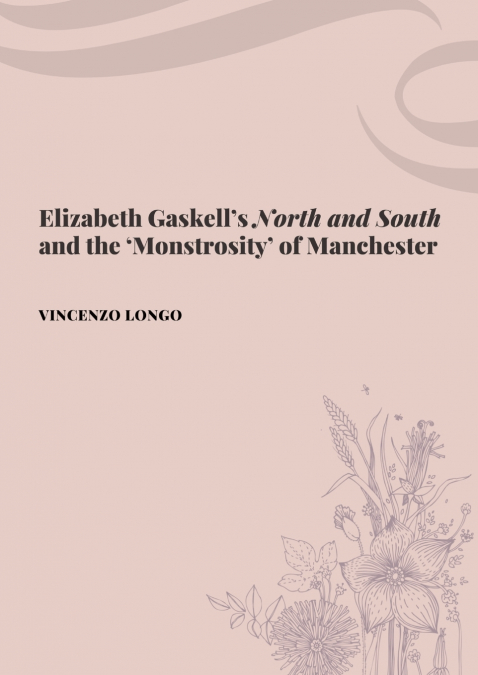 Elizabeth Gaskell's North and South and the 'Monstrosity' of Manchester

VINCENZO LONGO